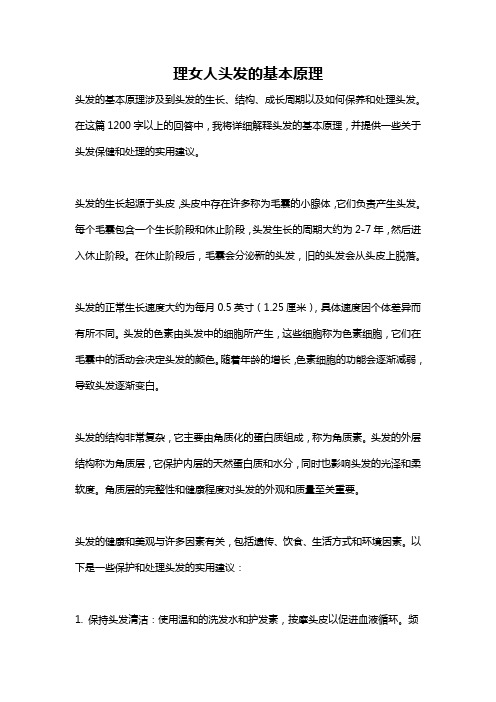 理女人头发的基本原理

头发的基本原理涉及到头发的生长、结构、成长周期以及如何保养和处理头发。在这篇 1200 字以上的回答中，我将详细解释头发的基本原理，并提供一些关于头发保健和处理的实用建议。

头发的生长起源于头皮，头皮中存在许多称为毛囊的小腺体，它们负责产生头发。每个毛囊包含一个生长阶段和休止阶段，头发生长的周期大约为 2-7 年，然后进入休止阶段。在休止阶段后，毛囊会分泌新的头发，旧的头发会从头皮上脱落。

头发的正常生长速度大约为每月 0.5 英寸（1.25 厘米），具体速度因个体差异而有所不同。头发的色素由头发中的细胞所产生，这些细胞称为色素细胞，它们在毛囊中的活动会决定头发的颜色。随着年龄的增长，色素细胞的功能会逐渐减弱，导致头发逐渐变白。

头发的结构非常复杂，它主要由角质化的蛋白质组成，称为角质素。头发的外层结构称为角质层，它保护内层的天然蛋白质和水分，同时也影响头发的光泽和柔软度。角质层的完整性和健康程度对头发的外观和质量至关重要。

头发的健康和美观与许多因素有关，包括遗传、饮食、生活方式和环境因素。以下是一些保护和处理头发的实用建议：

1. 保持头发清洁：使用温和的洗发水和护发素，按摩头皮以促进血液循环。频